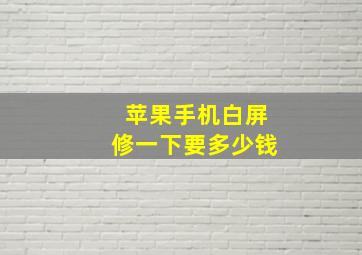 苹果手机白屏
修一下要多少钱